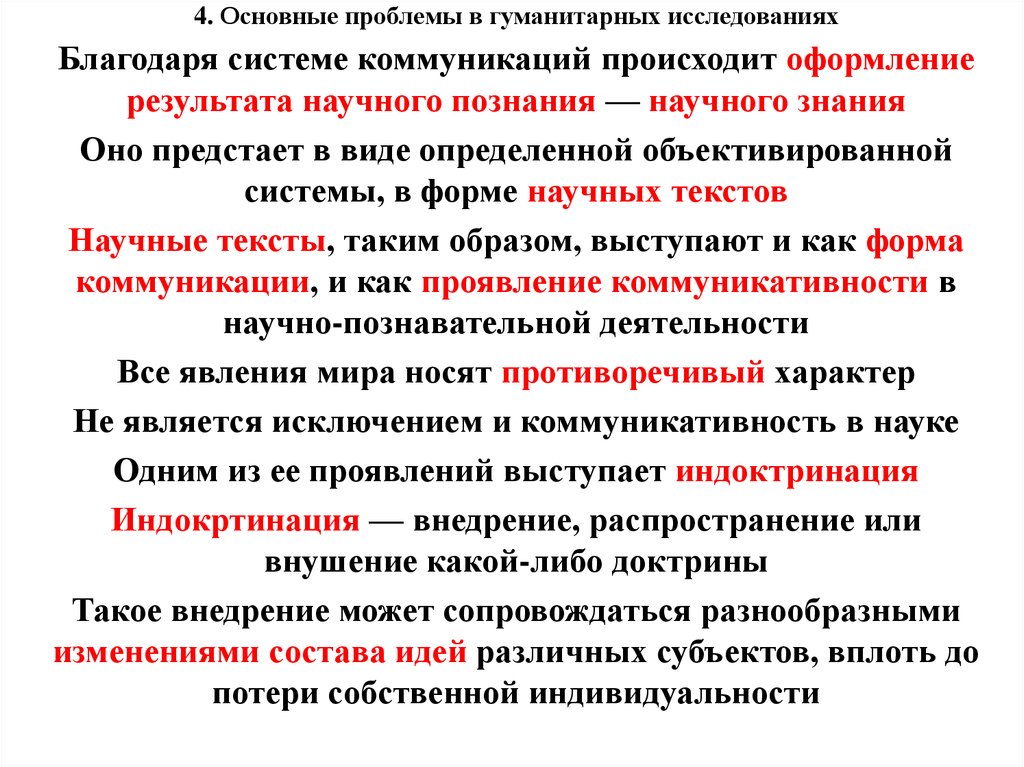 4. Основные проблемы в гуманитарных исследованиях

Благодаря системе коммуникаций происходит оформление результата научного познания — научного знания

Оно предстает в виде определенной объективированной системы, в форме научных текстов

Научные тексты, таким образом, выступают и как форма коммуникации, и как проявление коммуникативности в научно-познавательной деятельности

Все явления мира носят противоречивый характер

Не является исключением и коммуникативность в науке

Одним из ее проявлений выступает индоктринация

Индокртинация — внедрение, распространение или внушение какой-либо доктрины

Такое внедрение может сопровождаться разнообразными изменениями состава идей различных субъектов, вплоть до потери собственной индивидуальности